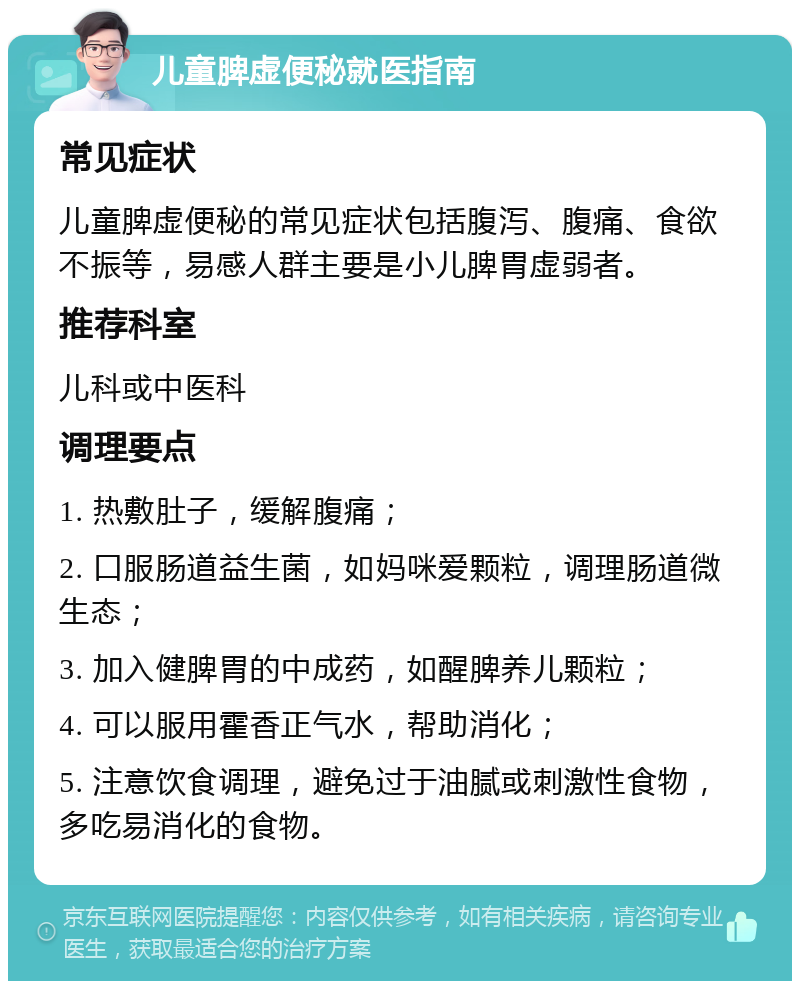 儿童脾虚便秘就医指南

常见症状

儿童脾虚便秘的常见症状包括腹泻、腹痛、食欲不振等，易感人群主要是小儿脾胃虚弱者。

推荐科室

儿科或中医科

调理要点

1. 热敷肚子，缓解腹痛；

2. 口服肠道益生菌，如妈咪爱颗粒，调理肠道微生态；

3. 加入健脾胃的中成药，如醒脾养儿颗粒；

4. 可以服用霍香正气水，帮助消化；

5. 注意饮食调理，避免过于油腻或刺激性食物，多吃易消化的食物。

京东互联网医院提醒您：内容仅供参考，如有相关疾病，请咨询专业医生，获取最适合您的治疗方案